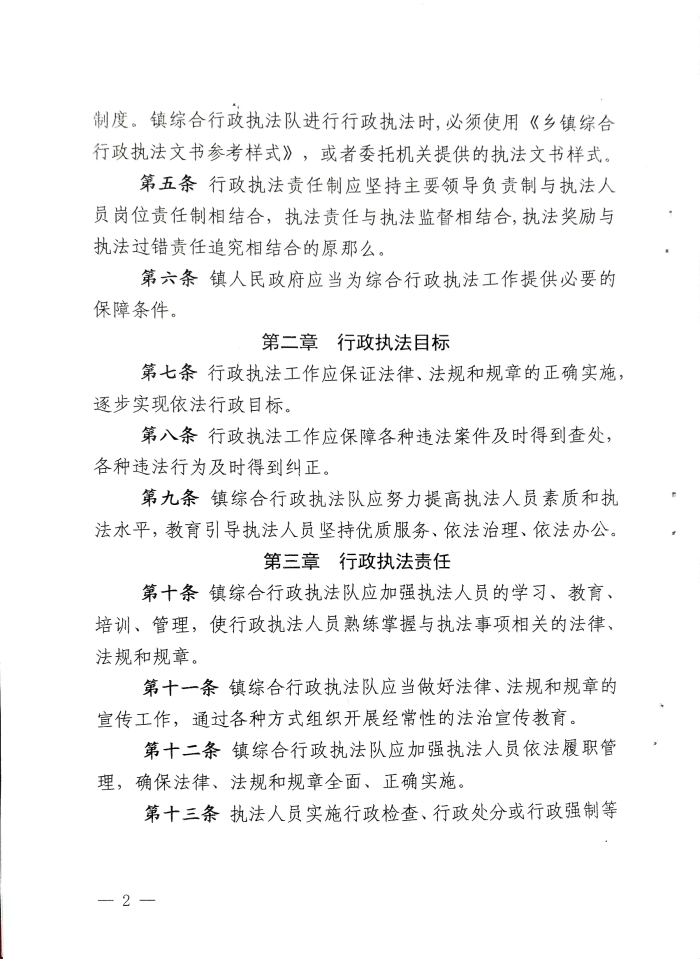 制度。镇综合行政执法队进行行政执法时，必须使用《乡镇综合行政执法文书参考样式》，或者委托机关提供的执法文书样式。

第五条　行政执法责任制应坚持主要领导负责制与执法人员岗位责任制相结合，执法责任与执法监督相结合，执法奖励与执法过错责任追究相结合的原那么。

第六条　镇人民政府应当为综合行政执法工作提供必要的保障条件。

第二章　行政执法目标

第七条　行政执法工作应保证法律、法规和规章的正确实施，逐步实现依法行政目标。

第八条　行政执法工作应保障各种违法案件及时得到查处，各种违法行为及时得到纠正。

第九条　镇综合行政执法队应努力提高执法人员素质和执法水平，教育引导执法人员坚持优质服务、依法治理、依法办公。

第三章　行政执法责任

第十条　镇综合行政执法队应加强执法人员的学习、教育、培训、管理，使行政执法人员熟练掌握与执法事项相关的法律、法规和规章。

第十一条　镇综合行政执法队应当做好法律、法规和规章的宣传工作，通过各种方式组织开展经常性的法治宣传教育。

第十二条　镇综合行政执法队应加强执法人员依法履职管理，确保法律、法规和规章全面、正确实施。

第十三条　执法人员实施行政检查、行政处分或行政强制等

— 2 —